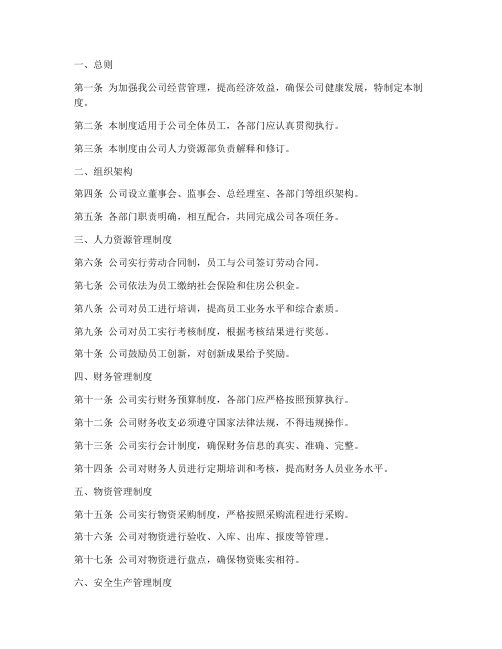 一、总则

第一条 为加强我公司经营管理，提高经济效益，确保公司健康发展，特制定本制度。

第二条 本制度适用于公司全体员工，各部门应认真贯彻执行。

第三条 本制度由公司人力资源部负责解释和修订。

二、组织架构

第四条 公司设立董事会、监事会、总经理室、各部门等组织架构。

第五条 各部门职责明确，相互配合，共同完成公司各项任务。

三、人力资源管理制度

第六条 公司实行劳动合同制，员工与公司签订劳动合同。

第七条 公司依法为员工缴纳社会保险和住房公积金。

第八条 公司对员工进行培训，提高员工业务水平和综合素质。

第九条 公司对员工实行考核制度，根据考核结果进行奖惩。

第十条 公司鼓励员工创新，对创新成果给予奖励。

四、财务管理制度

第十一条 公司实行财务预算制度，各部门应严格按照预算执行。

第十二条 公司财务收支必须遵守国家法律法规，不得违规操作。

第十三条 公司实行会计制度，确保财务信息的真实、准确、完整。

第十四条 公司对财务人员进行定期培训和考核，提高财务人员业务水平。

五、物资管理制度

第十五条 公司实行物资采购制度，严格按照采购流程进行采购。

第十六条 公司对物资进行验收、入库、出库、报废等管理。

第十七条 公司对物资进行盘点，确保物资账实相符。

六、安全生产管理制度